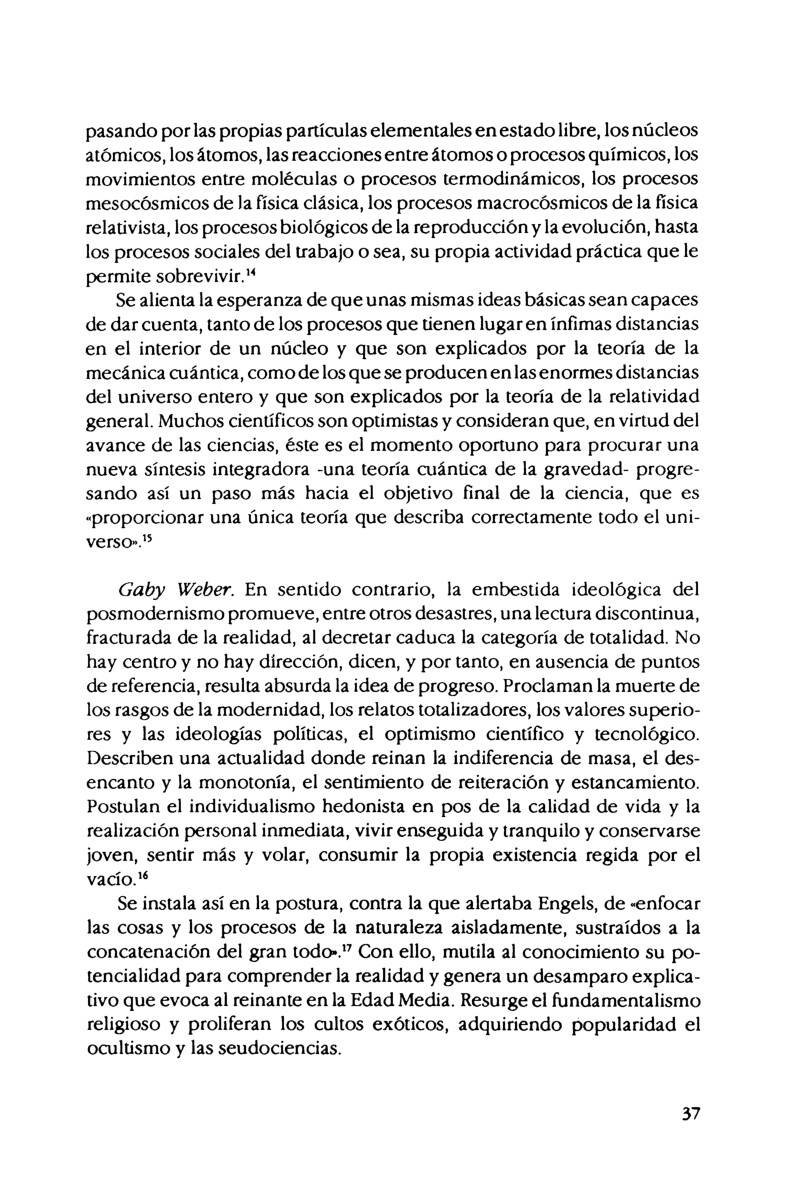 pasando por las propias partículas elementales en estado libre, los núcleos atómicos, los átomos, las reacciones entre átomos o procesos químicos, los movimientos entre moléculas o procesos termodinámicos, los procesos mesocósmicos de la física clásica, los procesos macrocósmicos de la física relativista, los procesos biológicos de la reproducción y la evolución, hasta los procesos sociales del trabajo o sea, su propia actividad práctica que le permite sobrevivir.$^{14}$

Se alienta la esperanza de que unas mismas ideas básicas sean capaces de dar cuenta, tanto de los procesos que tienen lugar en ínfimas distancias en el interior de un núcleo y que son explicados por la teoría de la mecánica cuántica, como de los que se producen en las enormes distancias del universo entero y que son explicados por la teoría de la relatividad general. Muchos científicos son optimistas y consideran que, en virtud del avance de las ciencias, éste es el momento oportuno para procurar una nueva síntesis integradora -una teoría cuántica de la gravedad- progresando así un paso más hacia el objetivo final de la ciencia, que es «proporcionar una única teoría que describa correctamente todo el universo».$^{15}$

Gaby Weber. En sentido contrario, la embestida ideológica del posmodernismo promueve, entre otros desastres, una lectura discontinua, fracturada de la realidad, al decretar caduca la categoría de totalidad. No hay centro y no hay dirección, dicen, y por tanto, en ausencia de puntos de referencia, resulta absurda la idea de progreso. Proclaman la muerte de los rasgos de la modernidad, los relatos totalizadores, los valores superiores y las ideologías políticas, el optimismo científico y tecnológico. Describen una actualidad donde reinan la indiferencia de masa, el desencanto y la monotonía, el sentimiento de reiteración y estancamiento. Postulan el individualismo hedonista en pos de la calidad de vida y la realización personal inmediata, vivir enseguida y tranquilo y conservarse joven, sentir más y volar, consumir la propia existencia regida por el vacío.$^{16}$

Se instala así en la postura, contra la que alertaba Engels, de «enfocar las cosas y los procesos de la naturaleza aisladamente, sustraídos a la concatenación del gran todo».$^{17}$ Con ello, mutila al conocimiento su potencialidad para comprender la realidad y genera un desamparo explicativo que evoca al reinante en la Edad Media. Resurge el fundamentalismo religioso y proliferan los cultos exóticos, adquiriendo popularidad el ocultismo y las seudociencias.

37